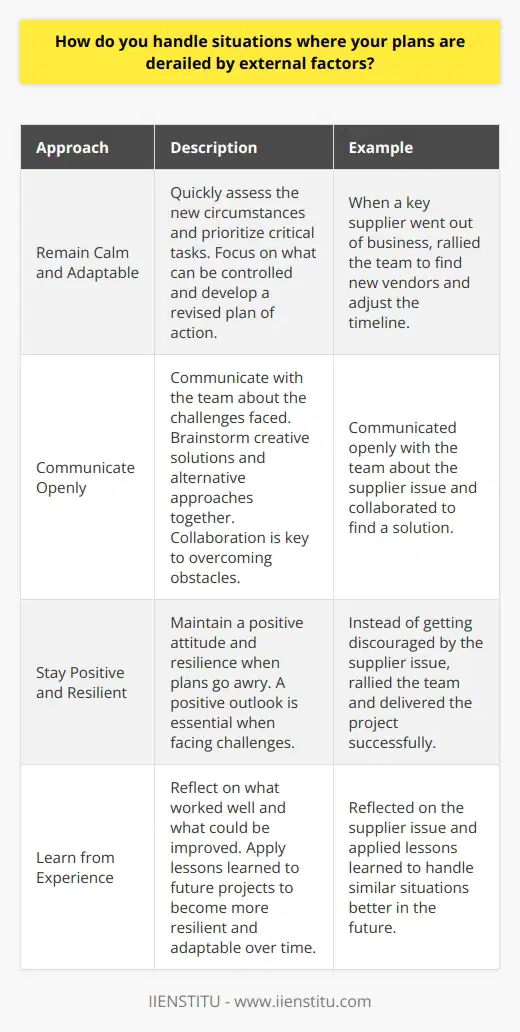 How do you handle situations where your plans are derailed by external factors?

| Approach | Description | Example |
|---|---|---|
| Remain Calm and Adaptable | Quickly assess the new circumstances and prioritize critical tasks. Focus on what can be controlled and develop a revised plan of action. | When a key supplier went out of business, rallied the team to find new vendors and adjust the timeline. |
| Communicate Openly | Communicate with the team about the challenges faced. Brainstorm creative solutions and alternative approaches together. Collaboration is key to overcoming obstacles. | Communicated openly with the team about the supplier issue and collaborated to find a solution. |
| Stay Positive and Resilient | Maintain a positive attitude and resilience when plans go awry. A positive outlook is essential when facing challenges. | Instead of getting discouraged by the supplier issue, rallied the team and delivered the project successfully. |
| Learn from Experience | Reflect on what worked well and what could be improved. Apply lessons learned to future projects to become more resilient and adaptable over time. | Reflected on the supplier issue and applied lessons learned to handle similar situations better in the future. |

IIENSTITU - www.iienstitu.com